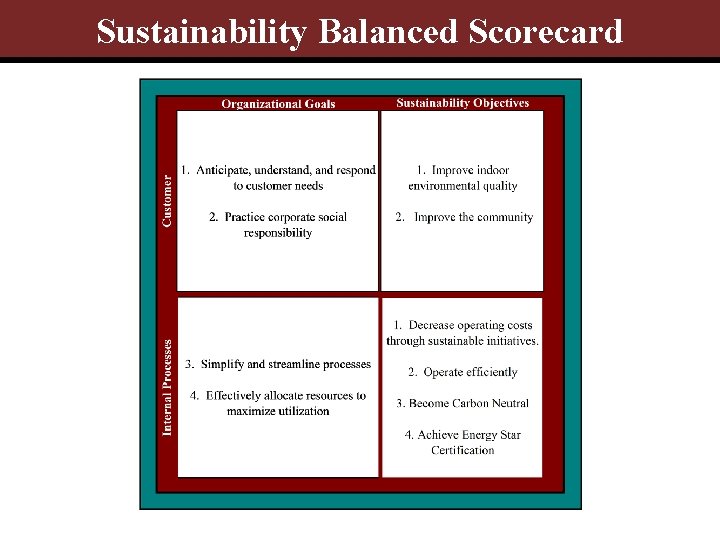 Sustainability Balanced Scorecard

| | Organizational Goals | Sustainability Objectives |
|---|---|---|
| Customer | 1. Anticipate, understand, and respond to customer needs 2. Practice corporate social responsibility | 1. Improve indoor environmental quality 2. Improve the community |
| Internal Processes | 3. Simplify and streamline processes 4. Effectively allocate resources to maximize utilization | 1. Decrease operating costs through sustainable initiatives. 2. Operate efficiently 3. Become Carbon Neutral 4. Achieve Energy Star Certification |